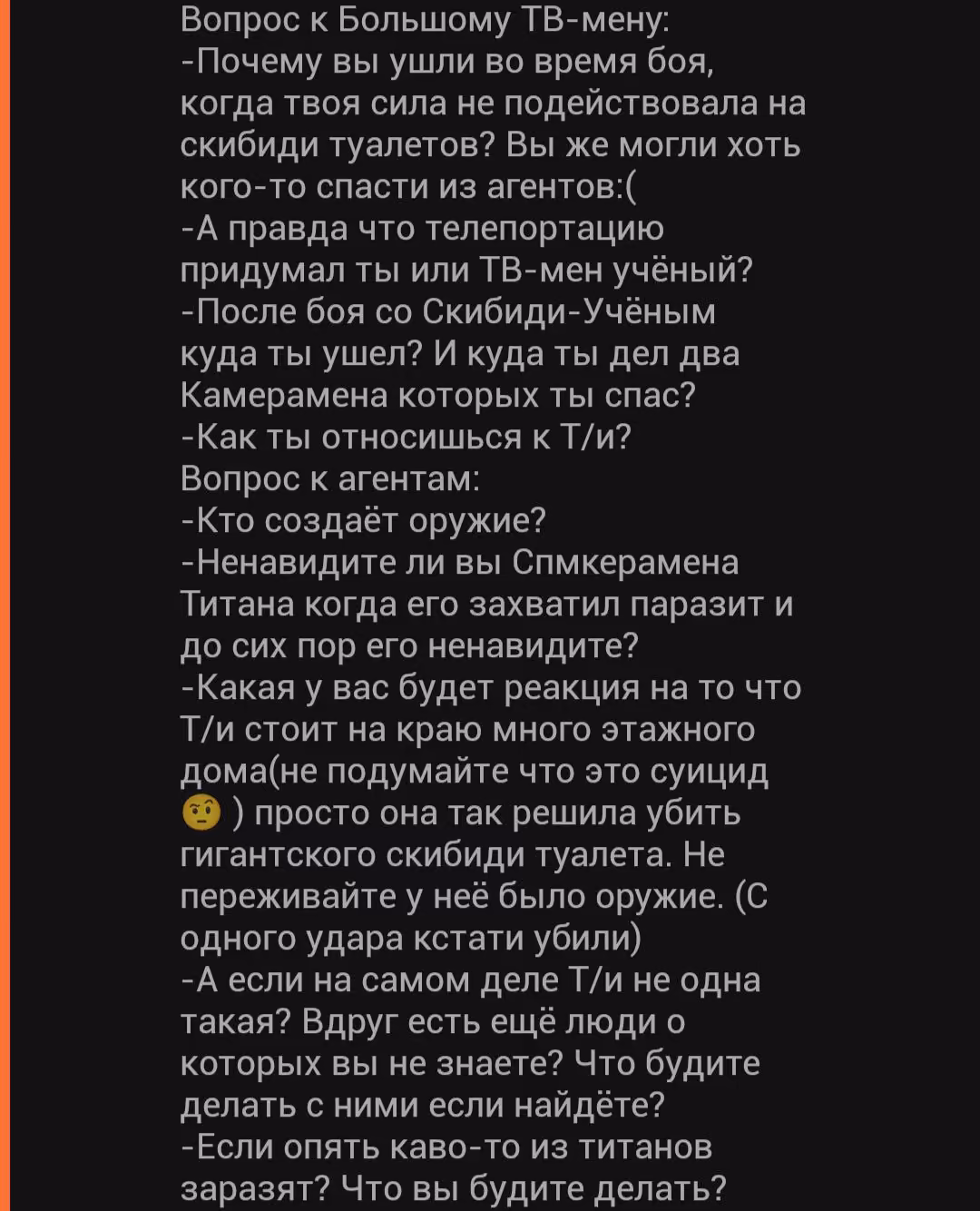 Вопрос к Большому ТВ-мену:
-Почему вы ушли во время боя, когда твоя сила не подействовала на скибиди туалетов? Вы же могли хоть кого-то спасти из агентов:(
-А правда что телепортацию придумал ты или ТВ-мен учёный?
-После боя со Скибиди-Учёным куда ты ушел? И куда ты дел два Камерамена которых ты спас?
-Как ты относишься к Т/и?
Вопрос к агентам:
-Кто создаёт оружие?
-Ненавидите ли вы Спмкерамена Титана когда его захватил паразит и до сих пор его ненавидите?
-Какая у вас будет реакция на то что Т/и стоит на краю много этажного дома(не подумайте что это суицид 🤨 ) просто она так решила убить гигантского скибиди туалета. Не переживайте у неё было оружие. (С одного удара кстати убили)
-А если на самом деле Т/и не одна такая? Вдруг есть ещё люди о которых вы не знаете? Что будите делать с ними если найдёте?
-Если опять каво-то из титанов заразят? Что вы будите делать?